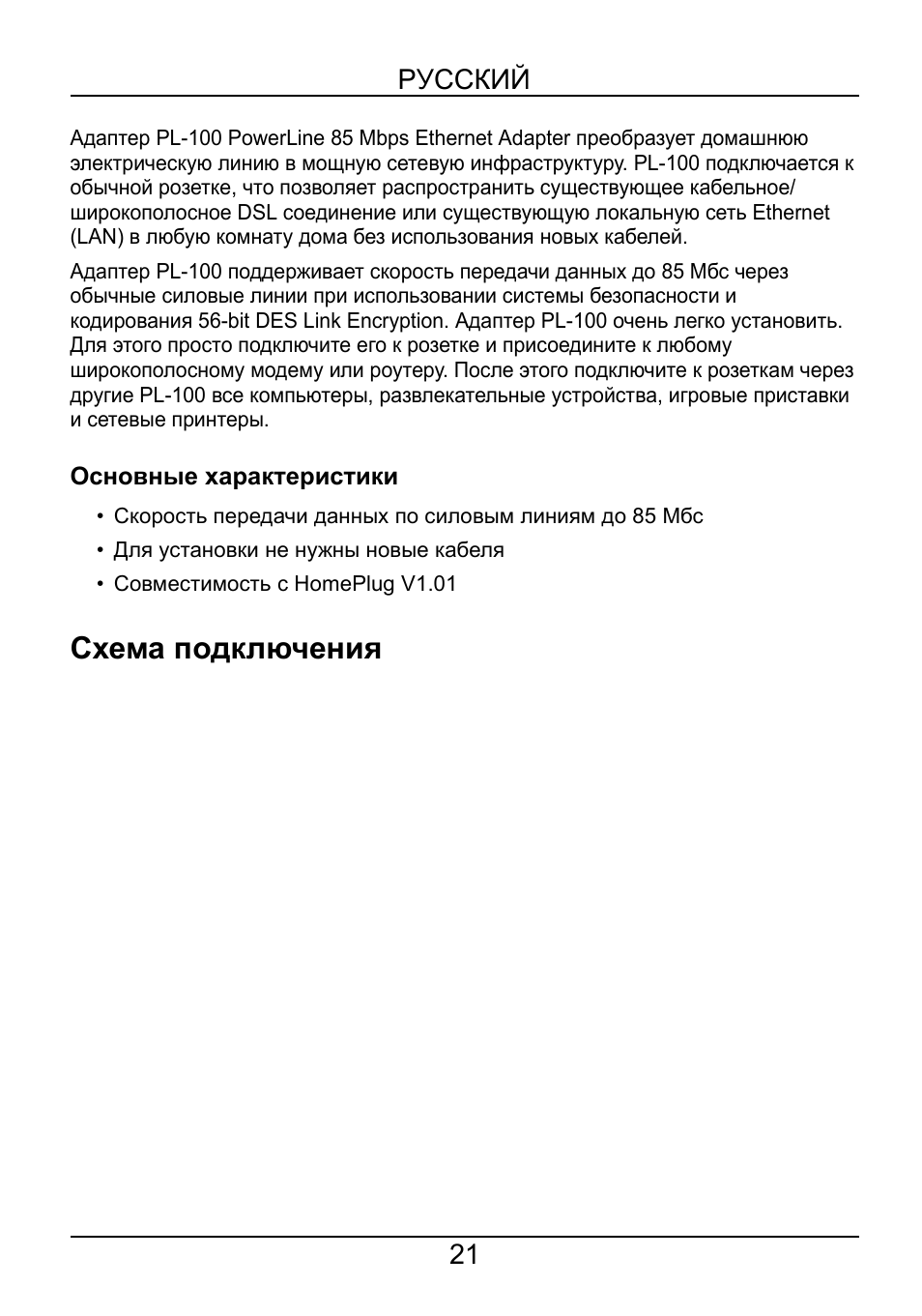 РУССКИЙ

Адаптер PL-100 PowerLine 85 Mbps Ethernet Adapter преобразует домашнюю электрическую линию в мощную сетевую инфраструктуру. PL-100 подключается к обычной розетке, что позволяет распространить существующее кабельное/широкополосное DSL соединение или существующую локальную сеть Ethernet (LAN) в любую комнату дома без использования новых кабелей.

Адаптер PL-100 поддерживает скорость передачи данных до 85 Мбс через обычные силовые линии при использовании системы безопасности и кодирования 56-bit DES Link Encryption. Адаптер PL-100 очень легко установить. Для этого просто подключите его к розетке и присоедините к любому широкополосному модему или роутеру. После этого подключите к розеткам через другие PL-100 все компьютеры, развлекательные устройства, игровые приставки и сетевые принтеры.

Основные характеристики

• Скорость передачи данных по силовым линиям до 85 Мбс
• Для установки не нужны новые кабеля
• Совместимость с HomePlug V1.01

Схема подключения

21